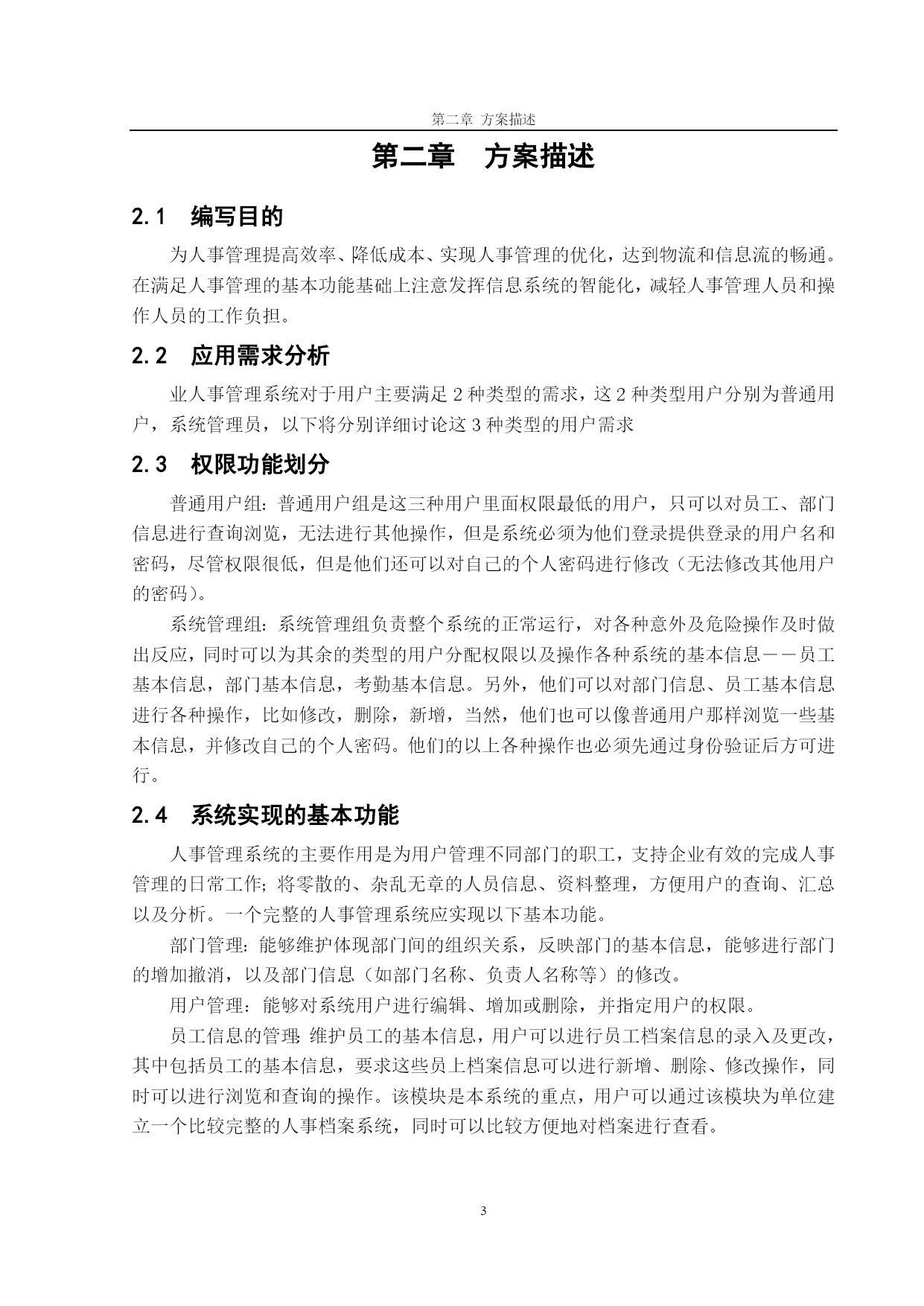 第二章 方案描述

第二章 方案描述

2.1 编写目的

为人事管理提高效率、降低成本、实现人事管理的优化，达到物流和信息流的畅通。在满足人事管理的基本功能基础上注意发挥信息系统的智能化，减轻人事管理人员和操作人员的工作负担。

2.2 应用需求分析

业人事管理系统对于用户主要满足 2 种类型的需求，这 2 种类型用户分别为普通用户，系统管理员，以下将分别详细讨论这 3 种类型的用户需求

2.3 权限功能划分

普通用户组：普通用户组是这三种用户里面权限最低的用户，只可以对员工、部门信息进行查询浏览，无法进行其他操作，但是系统必须为他们登录提供登录的用户名和密码，尽管权限很低，但是他们还可以对自己的个人密码进行修改（无法修改其他用户的密码）。

系统管理组：系统管理组负责整个系统的正常运行，对各种意外及危险操作及时做出反应，同时可以为其余的类型的用户分配权限以及操作各种系统的基本信息－－员工基本信息，部门基本信息，考勤基本信息。另外，他们可以对部门信息、员工基本信息进行各种操作，比如修改，删除，新增，当然，他们也可以像普通用户那样浏览一些基本信息，并修改自己的个人密码。他们的以上各种操作也必须先通过身份验证后方可进行。

2.4 系统实现的基本功能

人事管理系统的主要作用是为用户管理不同部门的职工，支持企业有效的完成人事管理的日常工作；将零散的、杂乱无章的人员信息、资料整理，方便用户的查询、汇总以及分析。一个完整的人事管理系统应实现以下基本功能。

部门管理：能够维护体现部门间的组织关系，反映部门的基本信息，能够进行部门的增加撤消，以及部门信息（如部门名称、负责人名称等）的修改。

用户管理：能够对系统用户进行编辑、增加或删除，并指定用户的权限。

员工信息的管理：维护员工的基本信息，用户可以进行员工档案信息的录入及更改，其中包括员工的基本信息，要求这些员上档案信息可以进行新增、删除、修改操作，同时可以进行浏览和查询的操作。该模块是本系统的重点，用户可以通过该模块为单位建立一个比较完整的人事档案系统，同时可以比较方便地对档案进行查看。

3